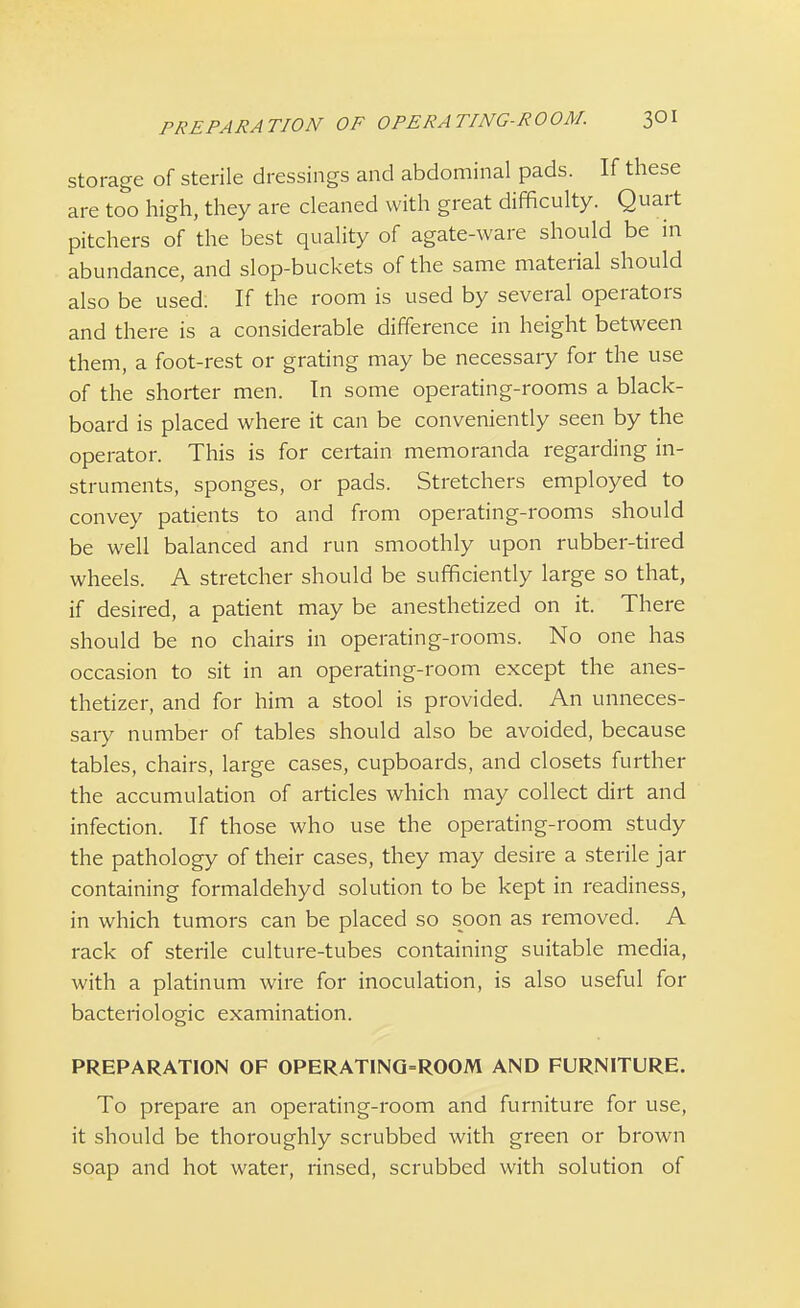 PREPARATION OF OPERATING-ROOM. 301

storage of sterile dressings and abdominal pads. If these are too high, they are cleaned with great difficulty. Quart pitchers of the best quality of agate-ware should be in abundance, and slop-buckets of the same material should also be used. If the room is used by several operators and there is a considerable difference in height between them, a foot-rest or grating may be necessary for the use of the shorter men. In some operating-rooms a blackboard is placed where it can be conveniently seen by the operator. This is for certain memoranda regarding instruments, sponges, or pads. Stretchers employed to convey patients to and from operating-rooms should be well balanced and run smoothly upon rubber-tired wheels. A stretcher should be sufficiently large so that, if desired, a patient may be anesthetized on it. There should be no chairs in operating-rooms. No one has occasion to sit in an operating-room except the anesthetizer, and for him a stool is provided. An unnecessary number of tables should also be avoided, because tables, chairs, large cases, cupboards, and closets further the accumulation of articles which may collect dirt and infection. If those who use the operating-room study the pathology of their cases, they may desire a sterile jar containing formaldehyd solution to be kept in readiness, in which tumors can be placed so soon as removed. A rack of sterile culture-tubes containing suitable media, with a platinum wire for inoculation, is also useful for bacteriologic examination.

PREPARATION OF OPERATING=ROOM AND FURNITURE.

To prepare an operating-room and furniture for use, it should be thoroughly scrubbed with green or brown soap and hot water, rinsed, scrubbed with solution of